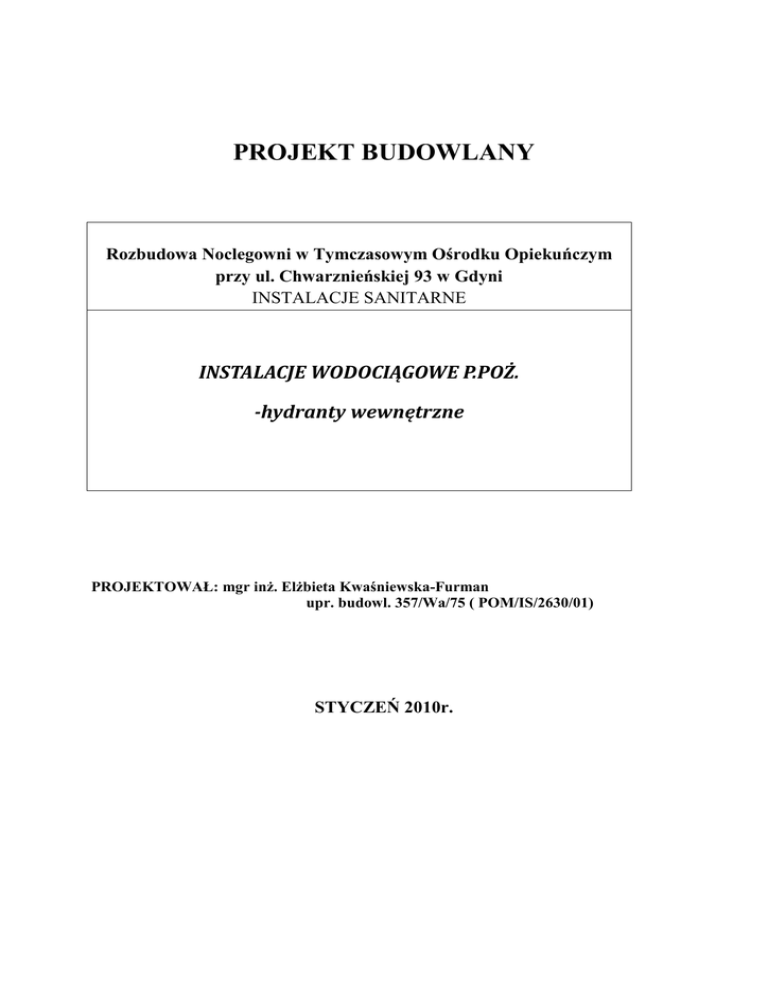 PROJEKT BUDOWLANY

Rozbudowa Noclegowni w Tymczasowym Ośrodku Opiekuńczym
przy ul. Chwarznieńskiej 93 w Gdyni
INSTALACJE SANITARNE

INSTALACJE WODOCIĄGOWE P.POŻ.

-hydranty wewnętrzne

PROJEKTOWAŁ: mgr inż. Elżbieta Kwaśniewska-Furman
upr. budowl. 357/Wa/75 ( POM/IS/2630/01)

STYCZEŃ 2010r.